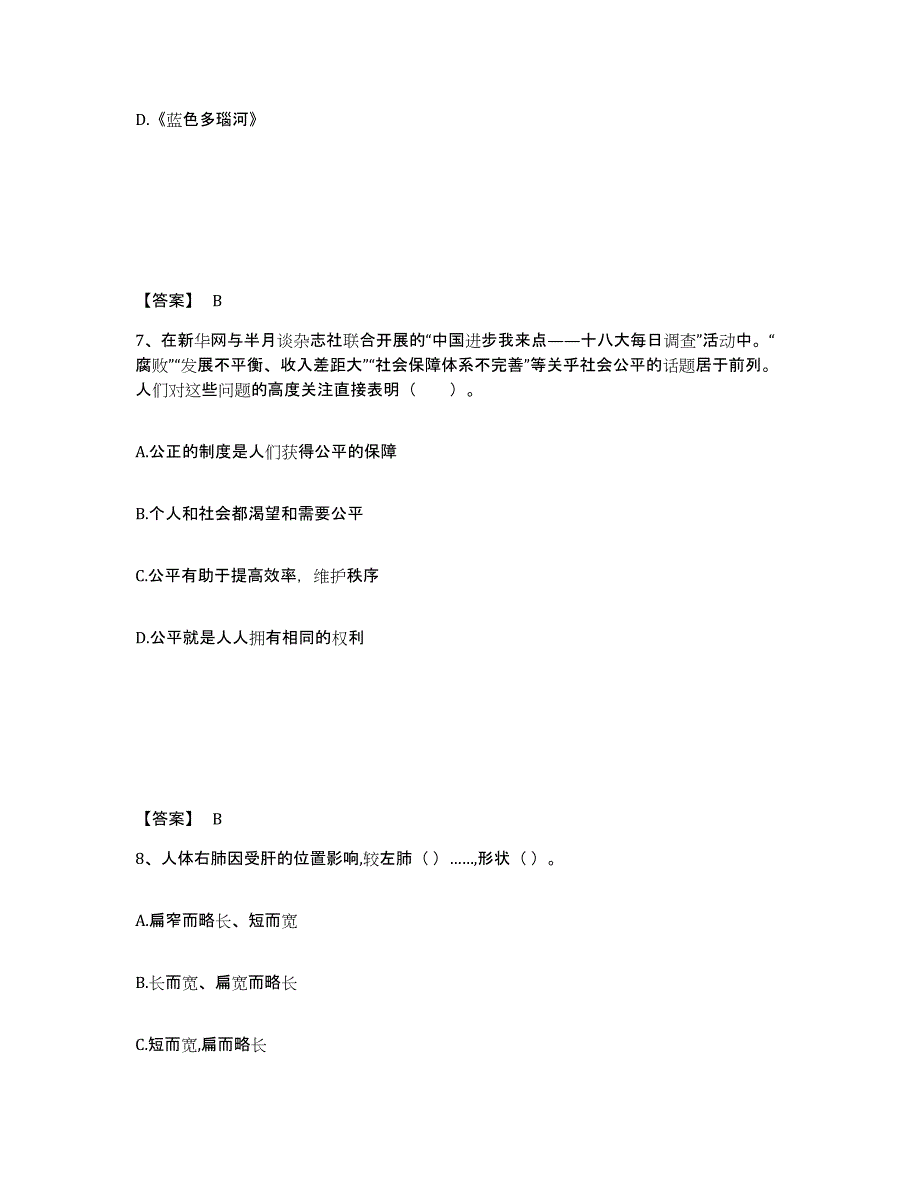 D.《蓝色多瑙河》

【答案】 B

7、在新华网与半月谈杂志社联合开展的“中国进步我来点——十八大每日调查”活动中。“腐败”“发展不平衡、收入差距大”“社会保障体系不完善”等关乎社会公平的话题居于前列。人们对这些问题的高度关注直接表明（　　）。

A.公正的制度是人们获得公平的保障

B.个人和社会都渴望和需要公平

C.公平有助于提高效率，维护秩序

D.公平就是人人拥有相同的权利

【答案】 B

8、人体右肺因受肝的位置影响,较左肺（ ）......,形状（ ）。

A.扁窄而略长、短而宽

B.长而宽、扁宽而略长

C.短而宽,扁而略长